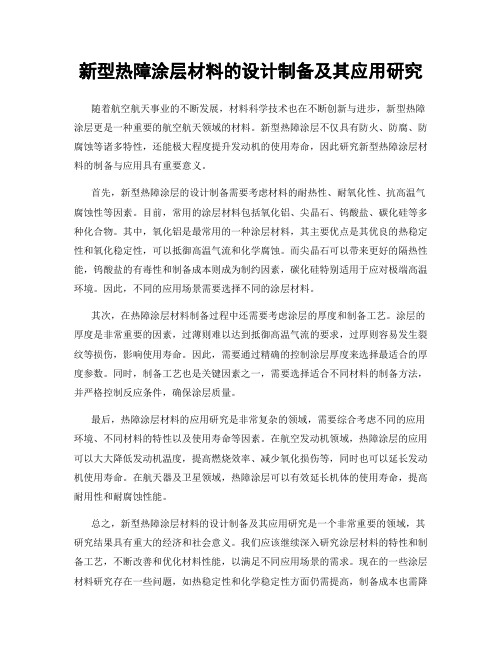 新型热障涂层材料的设计制备及其应用研究

随着航空航天事业的不断发展，材料科学技术也在不断创新与进步，新型热障涂层更是一种重要的航空航天领域的材料。新型热障涂层不仅具有防火、防腐、防腐蚀等诸多特性，还能极大程度提升发动机的使用寿命，因此研究新型热障涂层材料的制备与应用具有重要意义。

首先，新型热障涂层的设计制备需要考虑材料的耐热性、耐氧化性、抗高温气腐蚀性等因素。目前，常用的涂层材料包括氧化铝、尖晶石、钨酸盐、碳化硅等多种化合物。其中，氧化铝是最常用的一种涂层材料，其主要优点是其优良的热稳定性和氧化稳定性，可以抵御高温气流和化学腐蚀。而尖晶石可以带来更好的隔热性能，钨酸盐的有毒性和制备成本则成为制约因素，碳化硅特别适用于应对极端高温环境。因此，不同的应用场景需要选择不同的涂层材料。

其次，在热障涂层材料制备过程中还需要考虑涂层的厚度和制备工艺。涂层的厚度是非常重要的因素，过薄则难以达到抵御高温气流的要求，过厚则容易发生裂纹等损伤，影响使用寿命。因此，需要通过精确的控制涂层厚度来选择最适合的厚度参数。同时，制备工艺也是关键因素之一，需要选择适合不同材料的制备方法，并严格控制反应条件，确保涂层质量。

最后，热障涂层材料的应用研究是非常复杂的领域，需要综合考虑不同的应用环境、不同材料的特性以及使用寿命等因素。在航空发动机领域，热障涂层的应用可以大大降低发动机温度，提高燃烧效率、减少氧化损伤等，同时也可以延长发动机使用寿命。在航天器及卫星领域，热障涂层可以有效延长机体的使用寿命，提高耐用性和耐腐蚀性能。

总之，新型热障涂层材料的设计制备及其应用研究是一个非常重要的领域，其研究结果具有重大的经济和社会意义。我们应该继续深入研究涂层材料的特性和制备工艺，不断改善和优化材料性能，以满足不同应用场景的需求。现在的一些涂层材料研究存在一些问题，如热稳定性和化学稳定性方面仍需提高，制备成本也需降